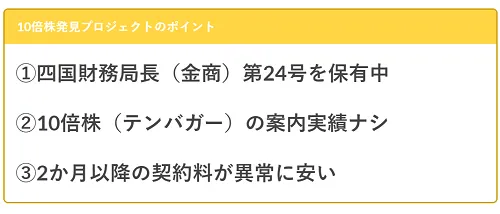 10倍株発見プロジェクトのポイント

①四国財務局長（金商）第24号を保有中

②10倍株（テンバガー）の案内実績ナシ

③2か月以降の契約料が異常に安い